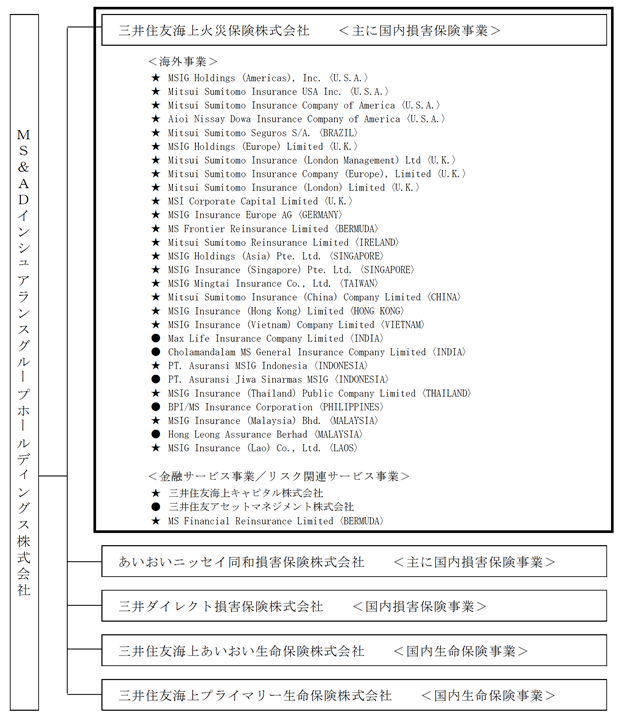 MS&ADインシュアランスグループホールディングス株式会社

三井住友海上火災保険株式会社　＜主に国内損害保険事業＞

＜海外事業＞
★ MSIG Holdings (Americas), Inc. 〈U.S.A.〉
★ Mitsui Sumitomo Insurance USA Inc. 〈U.S.A.〉
★ Mitsui Sumitomo Insurance Company of America 〈U.S.A.〉
★ Aioi Nissay Dowa Insurance Company of America 〈U.S.A.〉
★ Mitsui Sumitomo Seguros S/A. 〈BRAZIL〉
★ MSIG Holdings (Europe) Limited 〈U.K.〉
★ Mitsui Sumitomo Insurance (London Management) Ltd 〈U.K.〉
★ Mitsui Sumitomo Insurance Company (Europe), Limited 〈U.K.〉
★ Mitsui Sumitomo Insurance (London) Limited 〈U.K.〉
★ MSI Corporate Capital Limited 〈U.K.〉
★ MSIG Insurance Europe AG 〈GERMANY〉
★ MS Frontier Reinsurance Limited 〈BERMUDA〉
★ Mitsui Sumitomo Reinsurance Limited 〈IRELAND〉
★ MSIG Holdings (Asia) Pte. Ltd. 〈SINGAPORE〉
★ MSIG Insurance (Singapore) Pte. Ltd. 〈SINGAPORE〉
★ MSIG Mingtai Insurance Co., Ltd. 〈TAIWAN〉
★ Mitsui Sumitomo Insurance (China) Company Limited 〈CHINA〉
★ MSIG Insurance (Hong Kong) Limited 〈HONG KONG〉
★ MSIG Insurance (Vietnam) Company Limited 〈VIETNAM〉
● Max Life Insurance Company Limited 〈INDIA〉
● Cholamandalam MS General Insurance Company Limited 〈INDIA〉
★ PT. Asuransi MSIG Indonesia 〈INDONESIA〉
● PT. Asuransi Jiwa Sinarmas MSIG 〈INDONESIA〉
★ MSIG Insurance (Thailand) Public Company Limited 〈THAILAND〉
● BPI/MS Insurance Corporation 〈PHILIPPINES〉
★ MSIG Insurance (Malaysia) Bhd. 〈MALAYSIA〉
● Hong Leong Assurance Berhad 〈MALAYSIA〉
★ MSIG Insurance (Lao) Co., Ltd. 〈LAOS〉

＜金融サービス事業／リスク関連サービス事業＞
★ 三井住友海上キャピタル株式会社
● 三井住友アセットマネジメント株式会社
★ MS Financial Reinsurance Limited 〈BERMUDA〉

あいおいニッセイ同和損害保険株式会社　＜主に国内損害保険事業＞

三井ダイレクト損害保険株式会社　＜国内損害保険事業＞

三井住友海上あいおい生命保険株式会社　＜国内生命保険事業＞

三井住友海上プライマリー生命保険株式会社　＜国内生命保険事業＞